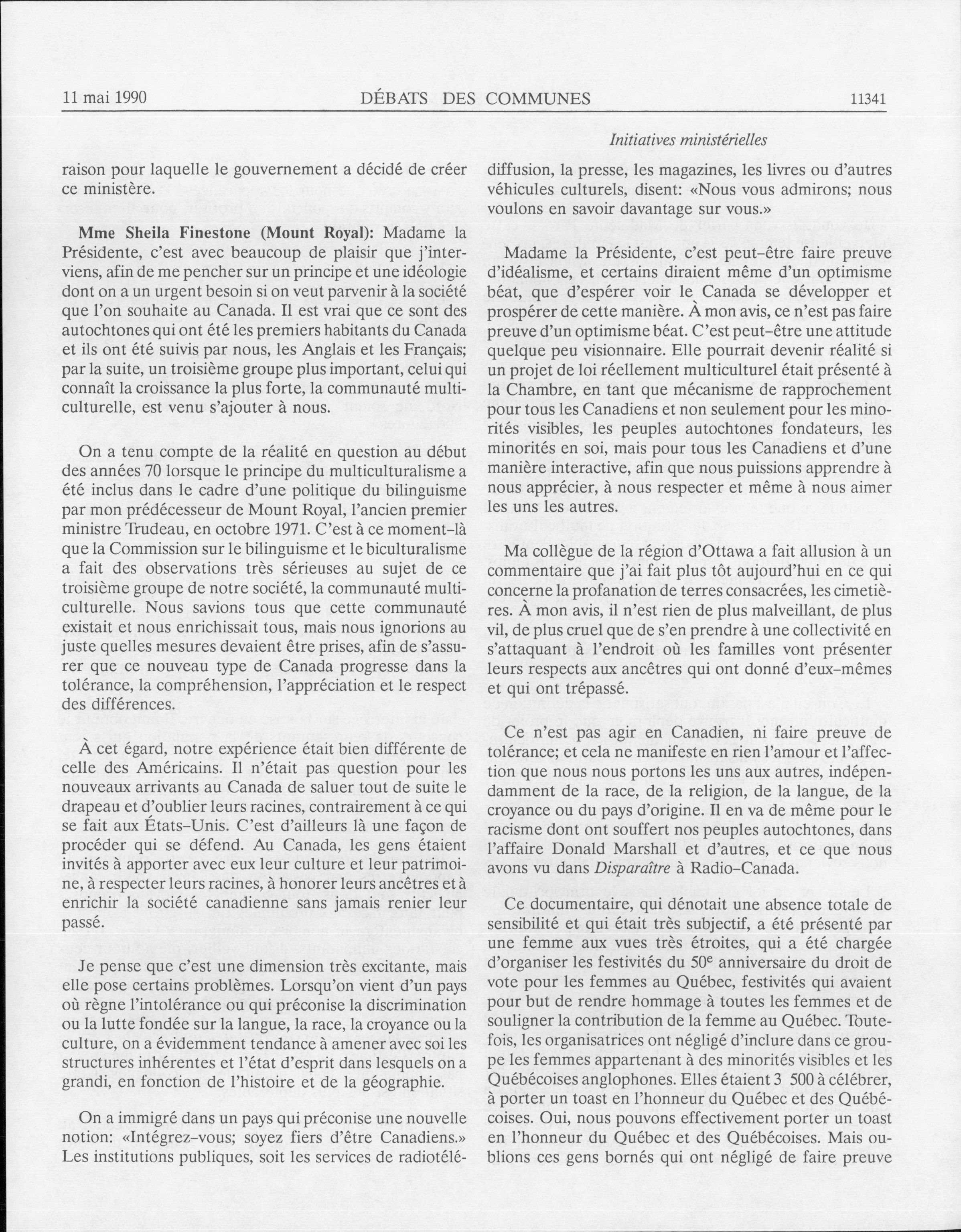 11 mai 1990 DÉBATS DES COMMUNES 11341

Initiatives ministérielles

raison pour laquelle le gouvernement a décidé de créer ce ministère.

Mme Sheila Finestone (Mount Royal): Madame la Présidente, c'est avec beaucoup de plaisir que j'interviens, afin de me pencher sur un principe et une idéologie dont on a un urgent besoin si on veut parvenir à la société que l'on souhaite au Canada. Il est vrai que ce sont des autochtones qui ont été les premiers habitants du Canada et ils ont été suivis par nous, les Anglais et les Français; par la suite, un troisième groupe plus important, celui qui connaît la croissance la plus forte, la communauté multiculturelle, est venu s'ajouter à nous.

On a tenu compte de la réalité en question au début des années 70 lorsque le principe du multiculturalisme a été inclus dans le cadre d'une politique du bilinguisme par mon prédécesseur de Mount Royal, l'ancien premier ministre Trudeau, en octobre 1971. C'est à ce moment-là que la Commission sur le bilinguisme et le biculturalisme a fait des observations très sérieuses au sujet de ce troisième groupe de notre société, la communauté multiculturelle. Nous savions tous que cette communauté existait et nous enrichissait tous, mais nous ignorions au juste quelles mesures devaient être prises, afin de s'assurer que ce nouveau type de Canada progresse dans la tolérance, la compréhension, l'appréciation et le respect des différences.

À cet égard, notre expérience était bien différente de celle des Américains. Il n'était pas question pour les nouveaux arrivants au Canada de saluer tout de suite le drapeau et d'oublier leurs racines, contrairement à ce qui se fait aux États-Unis. C'est d'ailleurs là une façon de procéder qui se défend. Au Canada, les gens étaient invités à apporter avec eux leur culture et leur patrimoine, à respecter leurs racines, à honorer leurs ancêtres et à enrichir la société canadienne sans jamais renier leur passé.

Je pense que c'est une dimension très excitante, mais elle pose certains problèmes. Lorsqu'on vient d'un pays où règne l'intolérance ou qui préconise la discrimination ou la lutte fondée sur la langue, la race, la croyance ou la culture, on a évidemment tendance à amener avec soi les structures inhérentes et l'état d'esprit dans lesquels on a grandi, en fonction de l'histoire et de la géographie.

On a immigré dans un pays qui préconise une nouvelle notion: «Intégrez-vous; soyez fiers d'être Canadiens.» Les institutions publiques, soit les services de radiotélédiffusion, la presse, les magazines, les livres ou d'autres véhicules culturels, disent: «Nous vous admirons; nous voulons en savoir davantage sur vous.»

Madame la Présidente, c'est peut-être faire preuve d'idéalisme, et certains diraient même d'un optimisme béat, que d'espérer voir le Canada se développer et prospérer de cette manière. À mon avis, ce n'est pas faire preuve d'un optimisme béat. C'est peut-être une attitude quelque peu visionnaire. Elle pourrait devenir réalité si un projet de loi réellement multiculturel était présenté à la Chambre, en tant que mécanisme de rapprochement pour tous les Canadiens et non seulement pour les minorités visibles, les peuples autochtones fondateurs, les minorités en soi, mais pour tous les Canadiens et d'une manière interactive, afin que nous puissions apprendre à nous apprécier, à nous respecter et même à nous aimer les uns les autres.

Ma collègue de la région d'Ottawa a fait allusion à un commentaire que j'ai fait plus tôt aujourd'hui en ce qui concerne la profanation de terres consacrées, les cimetières. À mon avis, il n'est rien de plus malveillant, de plus vil, de plus cruel que de s'en prendre à une collectivité en s'attaquant à l'endroit où les familles vont présenter leurs respects aux ancêtres qui ont donné d'eux-mêmes et qui ont trépassé.

Ce n'est pas agir en Canadien, ni faire preuve de tolérance; et cela ne manifeste en rien l'amour et l'affection que nous nous portons les uns aux autres, indépendamment de la race, de la religion, de la langue, de la croyance ou du pays d'origine. Il en va de même pour le racisme dont ont souffert nos peuples autochtones, dans l'affaire Donald Marshall et d'autres, et ce que nous avons vu dans Disparaître à Radio-Canada.

Ce documentaire, qui dénotait une absence totale de sensibilité et qui était très subjectif, a été présenté par une femme aux vues très étroites, qui a été chargée d'organiser les festivités du $50^e$ anniversaire du droit de vote pour les femmes au Québec, festivités qui avaient pour but de rendre hommage à toutes les femmes et de souligner la contribution de la femme au Québec. Toutefois, les organisatrices ont négligé d'inclure dans ce groupe les femmes appartenant à des minorités visibles et les Québécoises anglophones. Elles étaient 3 500 à célébrer, à porter un toast en l'honneur du Québec et des Québécoises. Oui, nous pouvons effectivement porter un toast en l'honneur du Québec et des Québécoises. Mais oublions ces gens bornés qui ont négligé de faire preuve